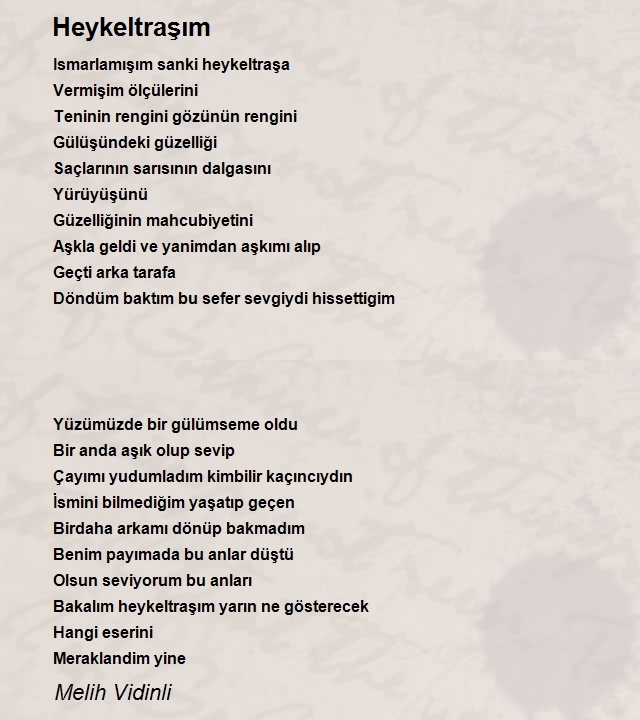 Heykeltraşım

Ismarlamışım sanki heykeltraşa
Vermişim ölçülerini
Teninin rengini gözünün rengini
Gülüşündeki güzelliği
Saçlarının sarısının dalgasını
Yürüyüşünü
Güzelliğinin mahcubiyetini
Aşkla geldi ve yanimdan aşkımı alıp
Geçti arka tarafa
Döndüm baktım bu sefer sevgiydi hissettigim

Yüzümüzde bir gülümseme oldu
Bir anda aşık olup sevip
Çayımı yudumladım kimbilir kaçıncıydın
İsmini bilmediğim yaşatıp geçen
Birdaha arkamı dönüp bakmadım
Benim payımada bu anlar düştü
Olsun seviyorum bu anları
Bakalım heykeltraşım yarın ne gösterecek
Hangi eserini
Meraklandim yine

Melih Vidinli